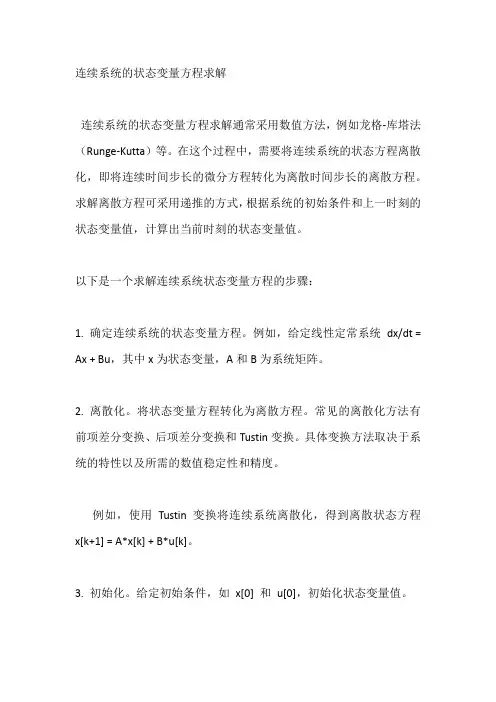 连续系统的状态变量方程求解

连续系统的状态变量方程求解通常采用数值方法，例如龙格-库塔法（Runge-Kutta）等。在这个过程中，需要将连续系统的状态方程离散化，即将连续时间步长的微分方程转化为离散时间步长的离散方程。求解离散方程可采用递推的方式，根据系统的初始条件和上一时刻的状态变量值，计算出当前时刻的状态变量值。

以下是一个求解连续系统状态变量方程的步骤：

1. 确定连续系统的状态变量方程。例如，给定线性定常系统 dx/dt = Ax + Bu，其中 x 为状态变量，A 和 B 为系统矩阵。

2. 离散化。将状态变量方程转化为离散方程。常见的离散化方法有前项差分变换、后项差分变换和 Tustin 变换。具体变换方法取决于系统的特性以及所需的数值稳定性和精度。

例如，使用 Tustin 变换将连续系统离散化，得到离散状态方程 x[k+1] = A*x[k] + B*u[k]。

3. 初始化。给定初始条件，如 x[0] 和 u[0]，初始化状态变量值。